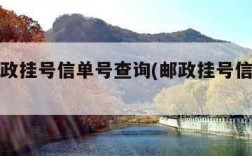 政挂号信单号查询(邮政挂号信